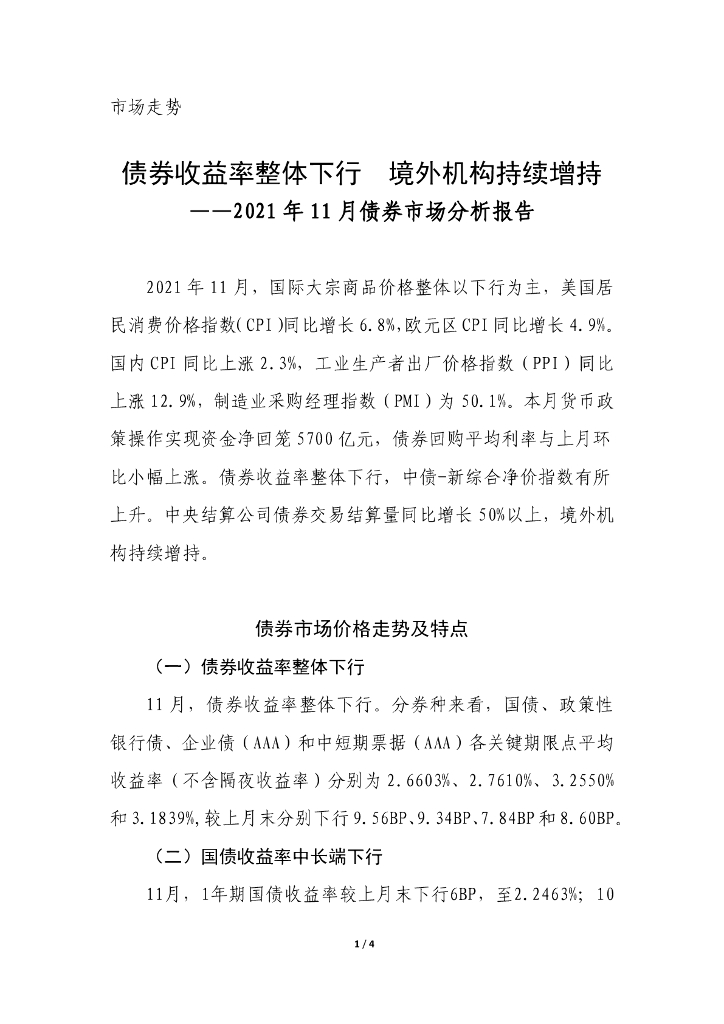 市场走势

债券收益率整体下行　境外机构持续增持
——2021年11月债券市场分析报告

2021年11月，国际大宗商品价格整体以下行为主，美国居民消费价格指数(CPI)同比增长6.8%,欧元区CPI同比增长4.9%。国内CPI同比上涨2.3%，工业生产者出厂价格指数（PPI）同比上涨12.9%，制造业采购经理指数（PMI）为50.1%。本月货币政策操作实现资金净回笼5700亿元，债券回购平均利率与上月环比小幅上涨。债券收益率整体下行，中债-新综合净价指数有所上升。中央结算公司债券交易结算量同比增长50%以上，境外机构持续增持。

债券市场价格走势及特点

（一）债券收益率整体下行

11月，债券收益率整体下行。分券种来看，国债、政策性银行债、企业债（AAA）和中短期票据（AAA）各关键期限点平均收益率（不含隔夜收益率）分别为2.6603%、2.7610%、3.2550%和3.1839%,较上月末分别下行9.56BP、9.34BP、7.84BP和8.60BP。

（二）国债收益率中长端下行

11月，1年期国债收益率较上月末下行6BP，至2.2463%；10

1 / 4